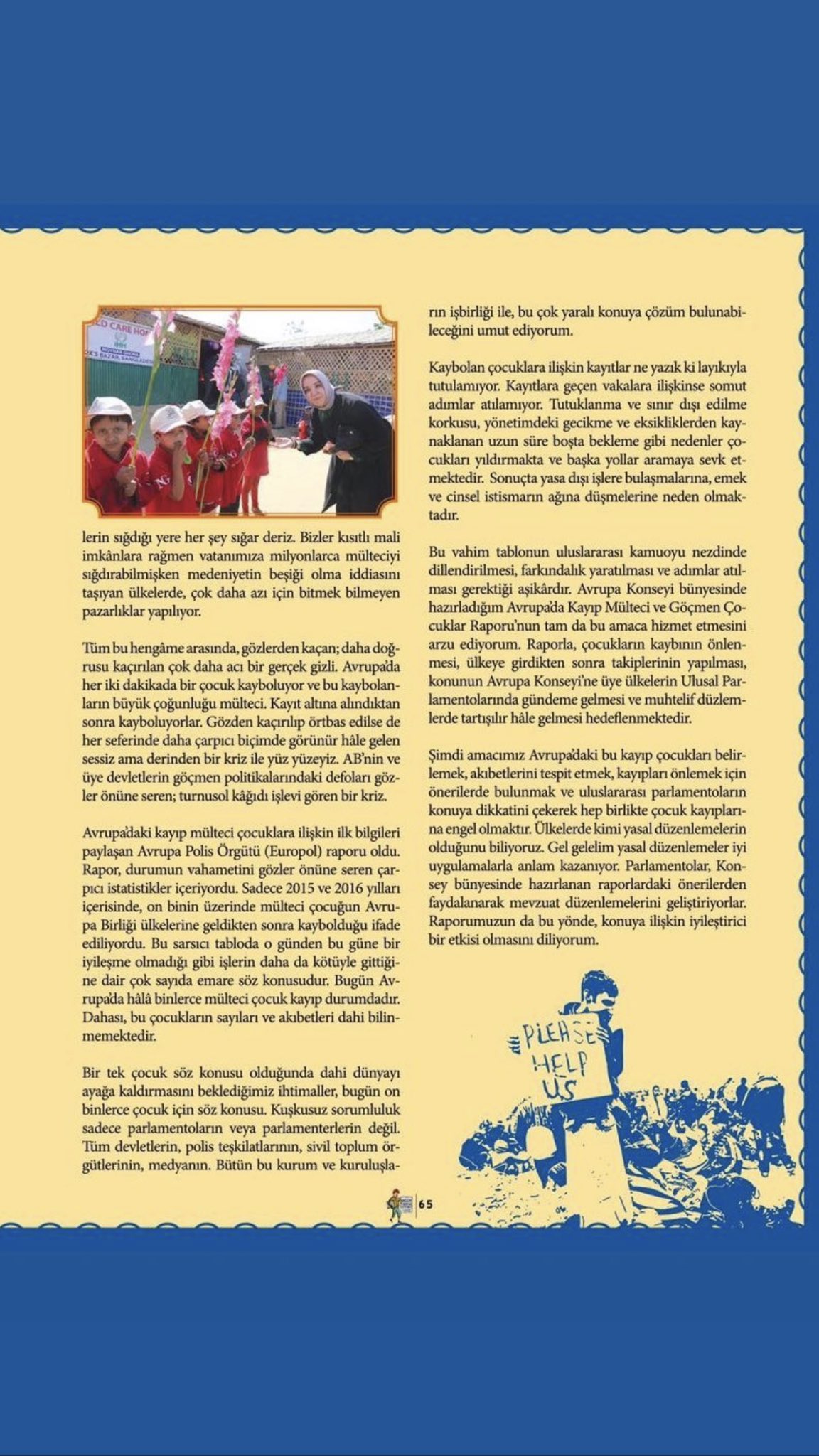 LD CARE HOM

X'S BAZAR, BANGLADES

lerin sığdığı yere her şey sığar deriz. Bizler kısıtlı mali imkânlara rağmen vatanımıza milyonlarca mülteciyi sığdırabilmişken medeniyetin beşiği olma iddiasını taşıyan ülkelerde, çok daha azı için bitmek bilmeyen pazarlıklar yapılıyor.

Tüm bu hengâme arasında, gözlerden kaçan; daha doğrusu kaçırılan çok daha acı bir gerçek gizli. Avrupa'da her iki dakikada bir çocuk kayboluyor ve bu kaybolanların büyük çoğunluğu mülteci. Kayıt altına alındıktan sonra kayboluyorlar. Gözden kaçırılıp örtbas edilse de her seferinde daha çarpıcı biçimde görünür hâle gelen sessiz ama derinden bir kriz ile yüz yüzeyiz. AB'nin ve üye devletlerin göçmen politikalarındaki defoları gözler önüne seren; turnusol kâğıdı işlevi gören bir kriz.

Avrupa'daki kayıp mülteci çocuklara ilişkin ilk bilgileri paylaşan Avrupa Polis Örgütü (Europol) raporu oldu. Rapor, durumun vahametini gözler önüne seren çarpıcı istatistikler içeriyordu. Sadece 2015 ve 2016 yılları içerisinde, on binin üzerinde mülteci çocuğun Avrupa Birliği ülkelerine geldikten sonra kaybolduğu ifade ediliyordu. Bu sarsıcı tabloda o günden bu güne bir iyileşme olmadığı gibi işlerin daha da kötüyle gittiğine dair çok sayıda emare söz konusudur. Bugün Avrupa'da hâlâ binlerce mülteci çocuk kayıp durumdadır. Dahası, bu çocukların sayıları ve akıbetleri dahi bilinmemektedir.

Bir tek çocuk söz konusu olduğunda dahi dünyayı ayağa kaldırmasını beklediğimiz ihtimaller, bugün on binlerce çocuk için söz konusu. Kuşkusuz sorumluluk sadece parlamentoların veya parlamenterlerin değil. Tüm devletlerin, polis teşkilatlarının, sivil toplum örgütlerinin, medyanın. Bütün bu kurum ve kuruluşların işbirliği ile, bu çok yaralı konuya çözüm bulunabileceğini umut ediyorum.

Kaybolan çocuklara ilişkin kayıtlar ne yazık ki layıkıyla tutulamıyor. Kayıtlara geçen vakalara ilişkinse somut adımlar atılamıyor. Tutuklanma ve sınır dışı edilme korkusu, yönetimdeki gecikme ve eksikliklerden kaynaklanan uzun süre boşta bekleme gibi nedenler çocukları yıldırmakta ve başka yollar aramaya sevk etmektedir. Sonuçta yasa dışı işlere bulaşmalarına, emek ve cinsel istismarın ağına düşmelerine neden olmaktadır.

Bu vahim tablonun uluslararası kamuoyu nezdinde dillendirilmesi, farkındalık yaratılması ve adımlar atılması gerektiği aşikârdır. Avrupa Konseyi bünyesinde hazırladığım Avrupa'da Kayıp Mülteci ve Göçmen Çocuklar Raporu'nun tam da bu amaca hizmet etmesini arzu ediyorum. Raporla, çocukların kaybının önlenmesi, ülkeye girdikten sonra takiplerinin yapılması, konunun Avrupa Konseyi'ne üye ülkelerin Ulusal Parlamentolarında gündeme gelmesi ve muhtelif düzlemlerde tartışılır hâle gelmesi hedeflenmektedir.

Şimdi amacımız Avrupa'daki bu kayıp çocukları belirlemek, akıbetlerini tespit etmek, kayıpları önlemek için önerilerde bulunmak ve uluslararası parlamentoların konuya dikkatini çekerek hep birlikte çocuk kayıplarına engel olmaktır. Ülkelerde kimi yasal düzenlemelerin olduğunu biliyoruz. Gel gelelim yasal düzenlemeler iyi uygulamalarla anlam kazanıyor. Parlamentolar, Konsey bünyesinde hazırlanan raporlardaki önerilerden faydalanarak mevzuat düzenlemelerini geliştiriyorlar. Raporumuzun da bu yönde, konuya ilişkin iyileştirici bir etkisi olmasını diliyorum.

PLEASE HELP US

65